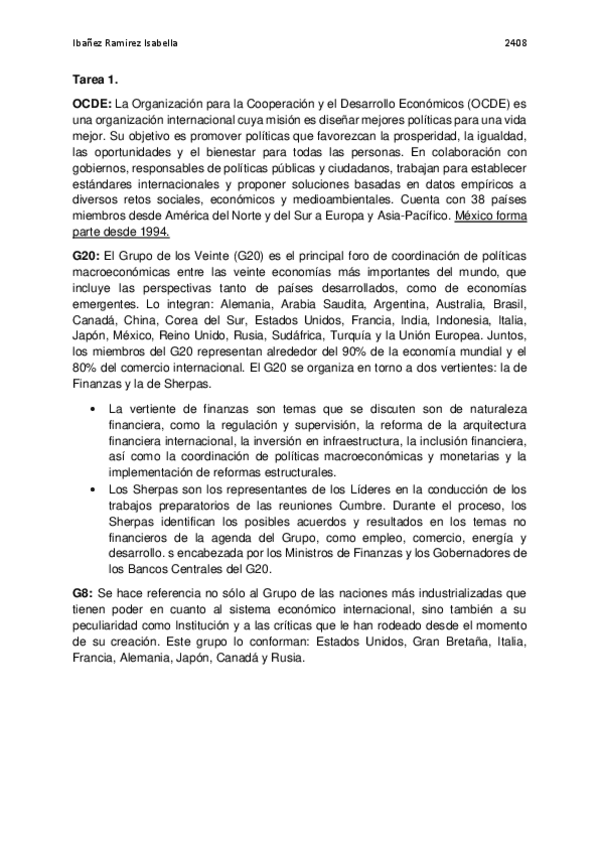 Ibañez Ramirez Isabella 2408

Tarea 1.

OCDE: La Organización para la Cooperación y el Desarrollo Económicos (OCDE) es una organización internacional cuya misión es diseñar mejores políticas para una vida mejor. Su objetivo es promover políticas que favorezcan la prosperidad, la igualdad, las oportunidades y el bienestar para todas las personas. En colaboración con gobiernos, responsables de políticas públicas y ciudadanos, trabajan para establecer estándares internacionales y proponer soluciones basadas en datos empíricos a diversos retos sociales, económicos y medioambientales. Cuenta con 38 países miembros desde América del Norte y del Sur a Europa y Asia-Pacífico. México forma parte desde 1994.

G20: El Grupo de los Veinte (G20) es el principal foro de coordinación de políticas macroeconómicas entre las veinte economías más importantes del mundo, que incluye las perspectivas tanto de países desarrollados, como de economías emergentes. Lo integran: Alemania, Arabia Saudita, Argentina, Australia, Brasil, Canadá, China, Corea del Sur, Estados Unidos, Francia, India, Indonesia, Italia, Japón, México, Reino Unido, Rusia, Sudáfrica, Turquía y la Unión Europea. Juntos, los miembros del G20 representan alrededor del 90% de la economía mundial y el 80% del comercio internacional. El G20 se organiza en torno a dos vertientes: la de Finanzas y la de Sherpas.

• La vertiente de finanzas son temas que se discuten son de naturaleza financiera, como la regulación y supervisión, la reforma de la arquitectura financiera internacional, la inversión en infraestructura, la inclusión financiera, así como la coordinación de políticas macroeconómicas y monetarias y la implementación de reformas estructurales.
• Los Sherpas son los representantes de los Líderes en la conducción de los trabajos preparatorios de las reuniones Cumbre. Durante el proceso, los Sherpas identifican los posibles acuerdos y resultados en los temas no financieros de la agenda del Grupo, como empleo, comercio, energía y desarrollo. s encabezada por los Ministros de Finanzas y los Gobernadores de los Bancos Centrales del G20.

G8: Se hace referencia no sólo al Grupo de las naciones más industrializadas que tienen poder en cuanto al sistema económico internacional, sino también a su peculiaridad como Institución y a las críticas que le han rodeado desde el momento de su creación. Este grupo lo conforman: Estados Unidos, Gran Bretaña, Italia, Francia, Alemania, Japón, Canadá y Rusia.